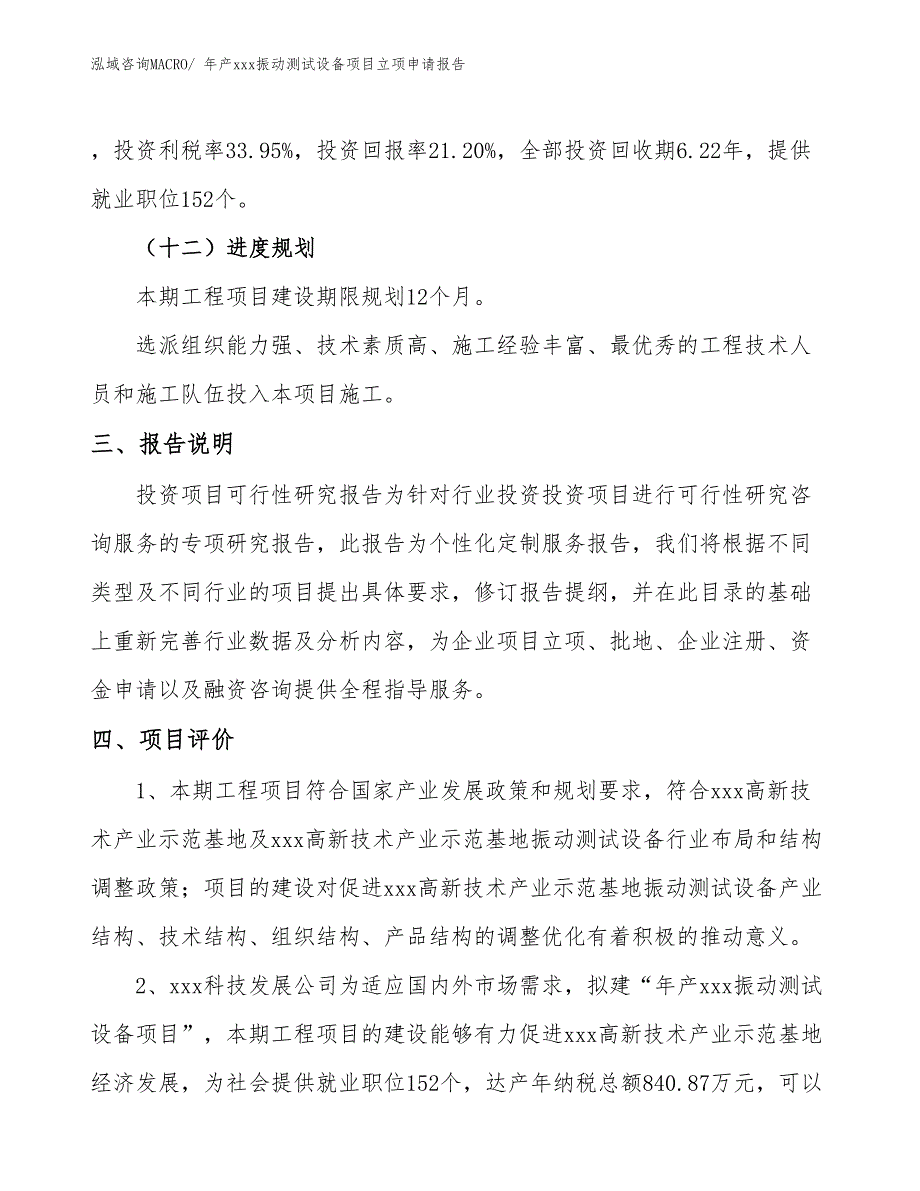 泓域咨询MACRO/ 年产xxx振动测试设备项目立项申请报告

，投资利税率33.95%，投资回报率21.20%，全部投资回收期6.22年，提供就业职位152个。

（十二）进度规划

本期工程项目建设期限规划12个月。

选派组织能力强、技术素质高、施工经验丰富、最优秀的工程技术人员和施工队伍投入本项目施工。

三、报告说明

投资项目可行性研究报告为针对行业投资投资项目进行可行性研究咨询服务的专项研究报告，此报告为个性化定制服务报告，我们将根据不同类型及不同行业的项目提出具体要求，修订报告提纲，并在此目录的基础上重新完善行业数据及分析内容，为企业项目立项、批地、企业注册、资金申请以及融资咨询提供全程指导服务。

四、项目评价

1、本期工程项目符合国家产业发展政策和规划要求，符合xxx高新技术产业示范基地及xxx高新技术产业示范基地振动测试设备行业布局和结构调整政策；项目的建设对促进xxx高新技术产业示范基地振动测试设备产业结构、技术结构、组织结构、产品结构的调整优化有着积极的推动意义。

2、xxx科技发展公司为适应国内外市场需求，拟建“年产xxx振动测试设备项目”，本期工程项目的建设能够有力促进xxx高新技术产业示范基地经济发展，为社会提供就业职位152个，达产年纳税总额840.87万元，可以